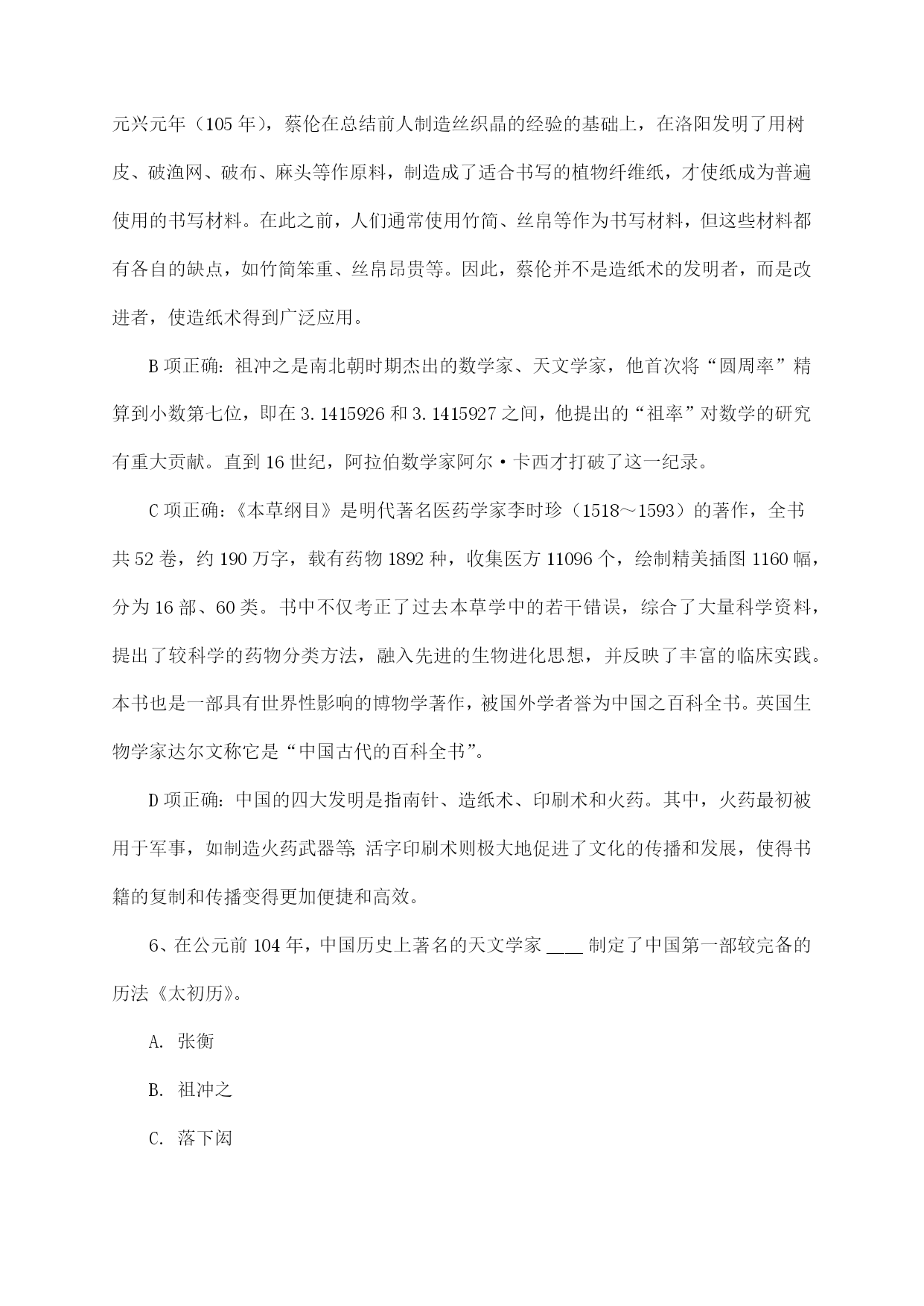 元兴元年（105 年），蔡伦在总结前人制造丝织晶的经验的基础上，在洛阳发明了用树皮、破渔网、破布、麻头等作原料，制造成了适合书写的植物纤维纸，才使纸成为普遍使用的书写材料。在此之前，人们通常使用竹简、丝帛等作为书写材料，但这些材料都有各自的缺点，如竹简笨重、丝帛昂贵等。因此，蔡伦并不是造纸术的发明者，而是改进者，使造纸术得到广泛应用。

B 项正确：祖冲之是南北朝时期杰出的数学家、天文学家，他首次将“圆周率”精算到小数第七位，即在 3.1415926 和 3.1415927 之间，他提出的“祖率”对数学的研究有重大贡献。直到 16 世纪，阿拉伯数学家阿尔·卡西才打破了这一纪录。

C 项正确：《本草纲目》是明代著名医药学家李时珍（1518～1593）的著作，全书共 52 卷，约 190 万字，载有药物 1892 种，收集医方 11096 个，绘制精美插图 1160 幅，分为 16 部、60 类。书中不仅考正了过去本草学中的若干错误，综合了大量科学资料，提出了较科学的药物分类方法，融入先进的生物进化思想，并反映了丰富的临床实践。本书也是一部具有世界性影响的博物学著作，被国外学者誉为中国之百科全书。英国生物学家达尔文称它是“中国古代的百科全书”。

D 项正确：中国的四大发明是指南针、造纸术、印刷术和火药。其中，火药最初被用于军事，如制造火药武器等;活字印刷术则极大地促进了文化的传播和发展，使得书籍的复制和传播变得更加便捷和高效。

6、在公元前 104 年，中国历史上著名的天文学家 ____ 制定了中国第一部较完备的历法《太初历》。

A. 张衡

B. 祖冲之

C. 落下闳